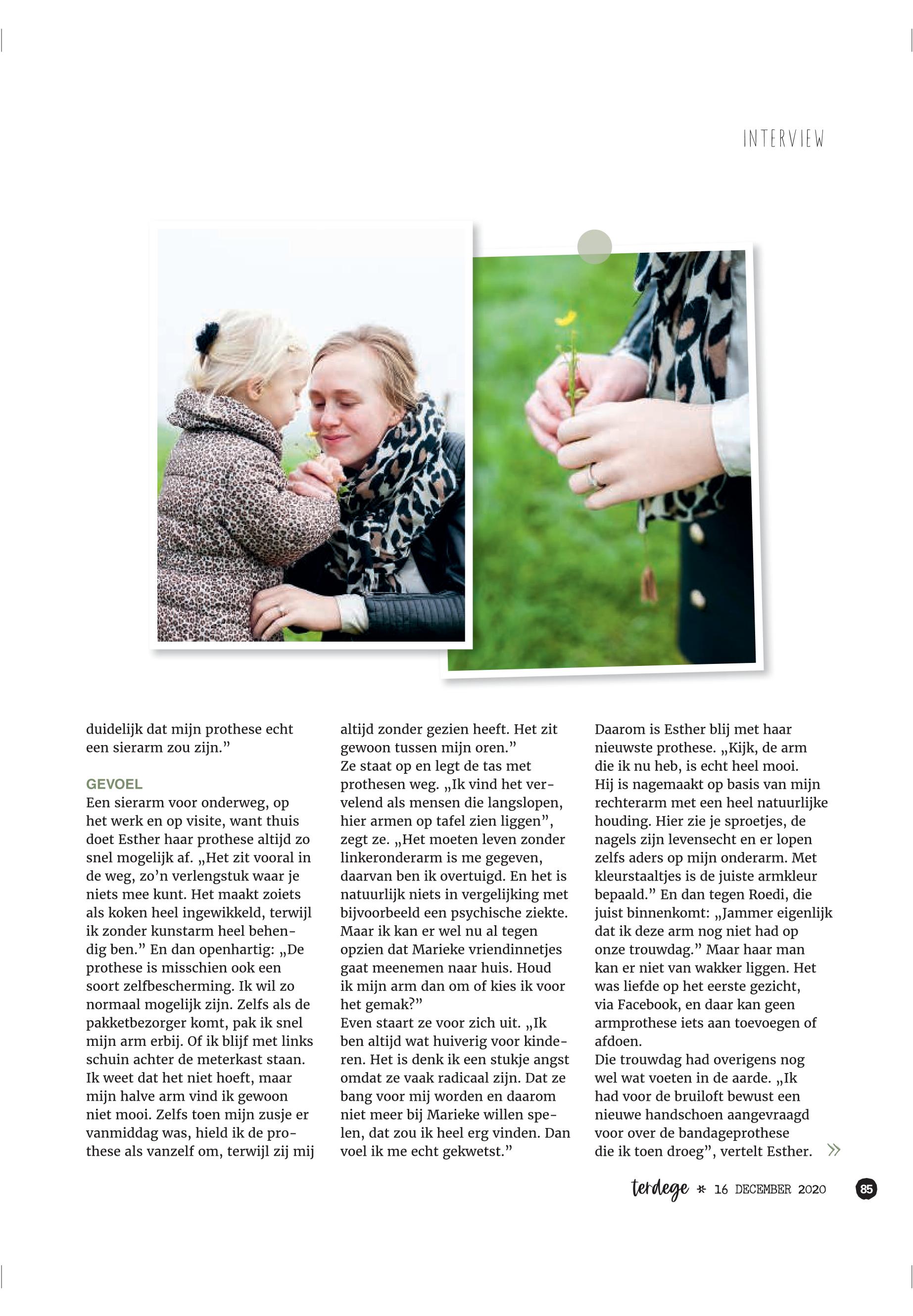 INTERVIEW

duidelijk dat mijn prothese echt een sierarm zou zijn.”

GEVOEL
Een sierarm voor onderweg, op het werk en op visite, want thuis doet Esther haar prothese altijd zo snel mogelijk af. „Het zit vooral in de weg, zo’n verlengstuk waar je niets mee kunt. Het maakt zoiets als koken heel ingewikkeld, terwijl ik zonder kunstarm heel behendig ben.” En dan openhartig: „De prothese is misschien ook een soort zelfbescherming. Ik wil zo normaal mogelijk zijn. Zelfs als de pakketbezorger komt, pak ik snel mijn arm erbij. Of ik blijf met links schuin achter de meterkast staan. Ik weet dat het niet hoeft, maar mijn halve arm vind ik gewoon niet mooi. Zelfs toen mijn zusje er vanmiddag was, hield ik de prothese als vanzelf om, terwijl zij mij altijd zonder gezien heeft. Het zit gewoon tussen mijn oren.”
Ze staat op en legt de tas met prothesen weg. „Ik vind het vervelend als mensen die langslopen, hier armen op tafel zien liggen”, zegt ze. „Het moeten leven zonder linkeronderarm is me gegeven, daarvan ben ik overtuigd. En het is natuurlijk niets in vergelijking met bijvoorbeeld een psychische ziekte. Maar ik kan er wel nu al tegen opzien dat Marieke vriendinnetjes gaat meenemen naar huis. Houd ik mijn arm dan om of kies ik voor het gemak?”
Even staart ze voor zich uit. „Ik ben altijd wat huiverig voor kinderen. Het is denk ik een stukje angst omdat ze vaak radicaal zijn. Dat ze bang voor mij worden en daarom niet meer bij Marieke willen spelen, dat zou ik heel erg vinden. Dan voel ik me echt gekwetst.”
Daarom is Esther blij met haar nieuwste prothese. „Kijk, de arm die ik nu heb, is echt heel mooi. Hij is nagemaakt op basis van mijn rechterarm met een heel natuurlijke houding. Hier zie je sproetjes, de nagels zijn levensecht en er lopen zelfs aders op mijn onderarm. Met kleurstaaltjes is de juiste armkleur bepaald.” En dan tegen Roedi, die juist binnenkomt: „Jammer eigenlijk dat ik deze arm nog niet had op onze trouwdag.” Maar haar man kan er niet van wakker liggen. Het was liefde op het eerste gezicht, via Facebook, en daar kan geen armprothese iets aan toevoegen of afdoen.
Die trouwdag had overigens nog wel wat voeten in de aarde. „Ik had voor de bruiloft bewust een nieuwe handschoen aangevraagd voor over de bandageprothese die ik toen droeg”, vertelt Esther. »

terdege * 16 DECEMBER 2020 85